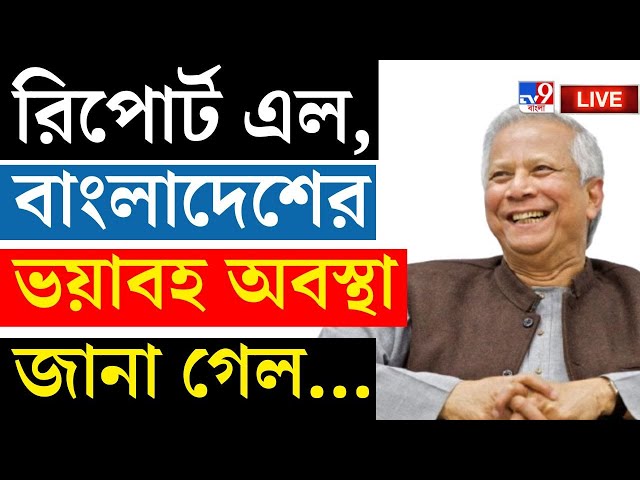 রিপোর্ট এল,
বাংলাদেশের
ভয়াবহ অবস্থা
জানা গেল...

TV9 বাংলা
LIVE